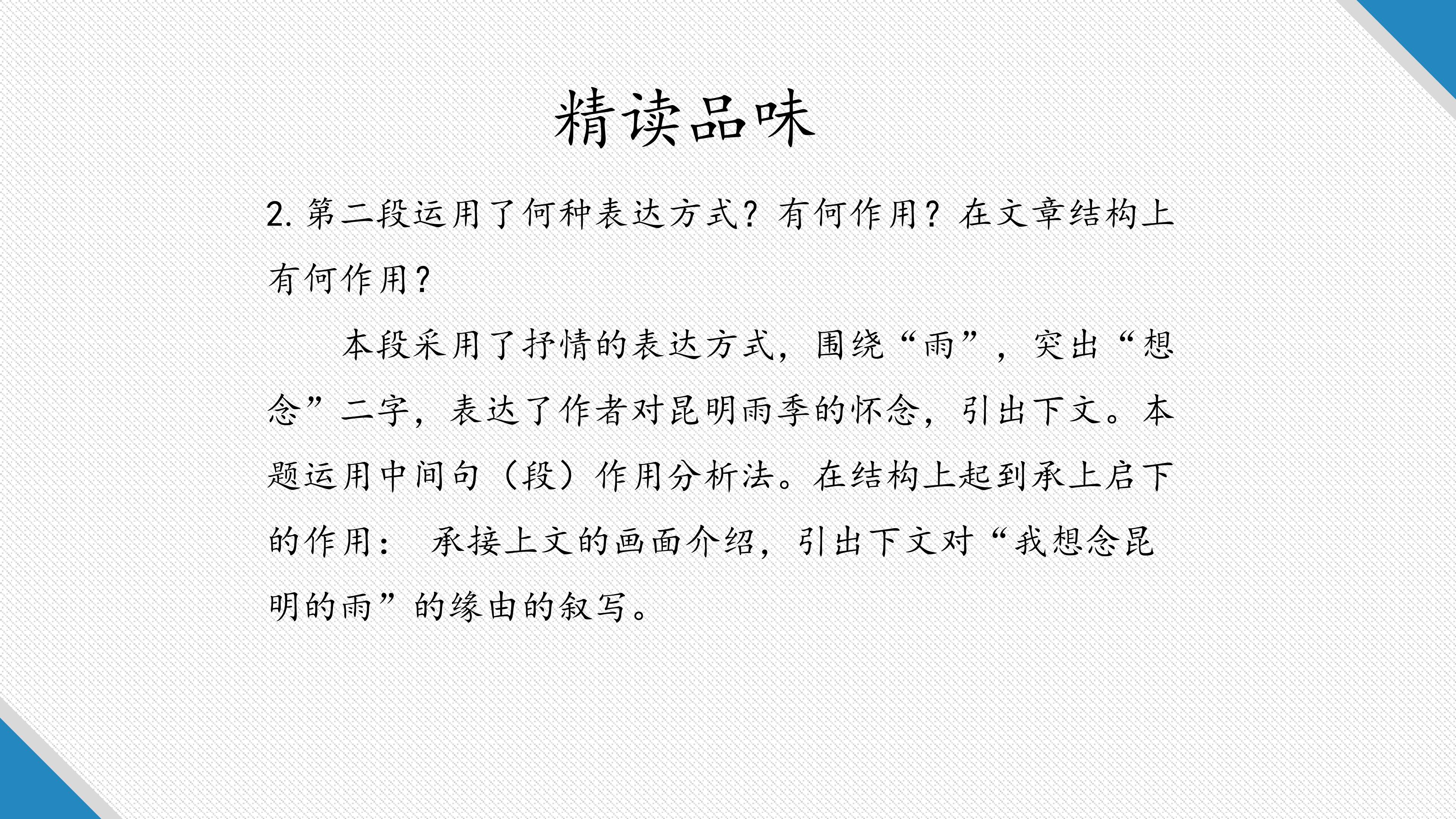 精读品味

2.第二段运用了何种表达方式？有何作用？在文章结构上有何作用？

本段采用了抒情的表达方式，围绕“雨”，突出“想念”二字，表达了作者对昆明雨季的怀念，引出下文。本题运用中间句（段）作用分析法。在结构上起到承上启下的作用：承接上文的画面介绍，引出下文对“我想念昆明的雨”的缘由的叙写。